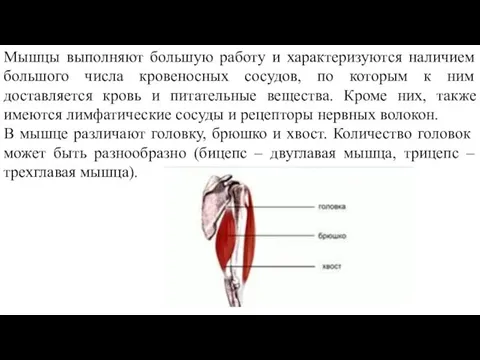 Мышцы выполняют большую работу и характеризуются наличием большого числа кровеносных сосудов, по которым к ним доставляется кровь и питательные вещества. Кроме них, также имеются лимфатические сосуды и рецепторы нервных волокон.
В мышце различают головку, брюшко и хвост. Количество головок может быть разнообразно (бицепс – двуглавая мышца, трицепс – трехглавая мышца).

головка

брюшко

хвост